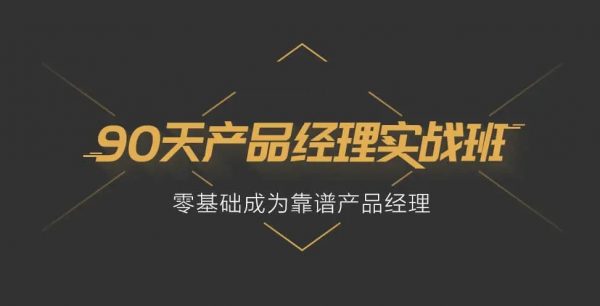 90天产品经理实战班

零基础成为靠谱产品经理